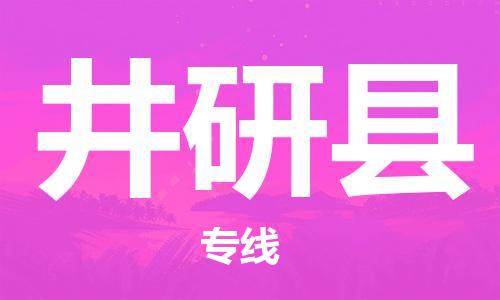 井研县

专线